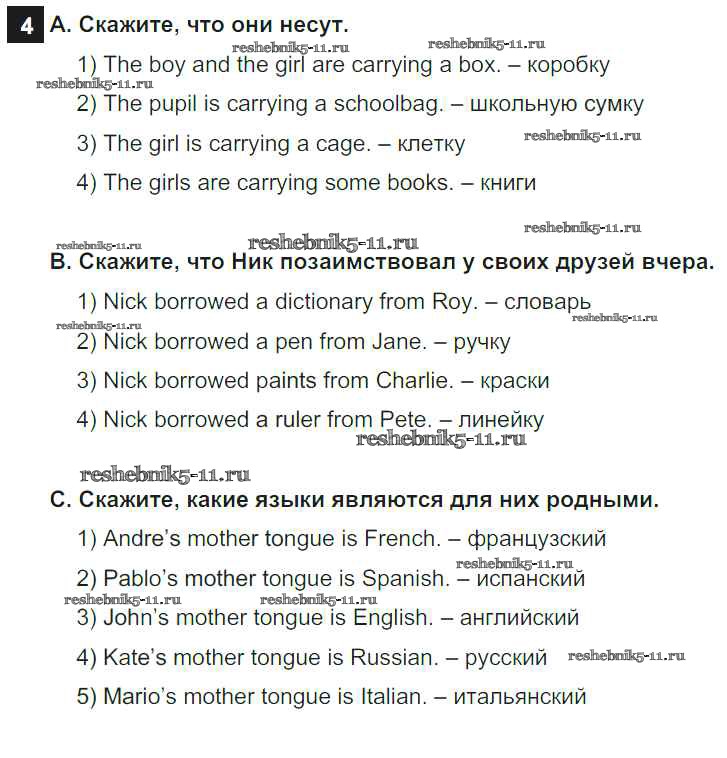 4 A. Скажите, что они несут.

reshebnik5-11.ru reshebnik5-11.ru

1) The boy and the girl are carrying a box. – коробку

reshebnik5-11.ru

2) The pupil is carrying a schoolbag. – школьную сумку

3) The girl is carrying a cage. – клетку reshebnik5-11.ru

4) The girls are carrying some books. – книги

reshebnik5-11.ru

reshebnik5-11.ru reshebnik5-11.ru

B. Скажите, что Ник позаимствовал у своих друзей вчера.

1) Nick borrowed a dictionary from Roy. – словарь

reshebnik5-11.ru reshebnik5-11.ru

2) Nick borrowed a pen from Jane. – ручку

3) Nick borrowed paints from Charlie. – краски

4) Nick borrowed a ruler from Pete. – линейку

reshebnik5-11.ru

reshebnik5-11.ru

C. Скажите, какие языки являются для них родными.

1) Andre's mother tongue is French. – французский

reshebnik5-11.ru

2) Pablo's mother tongue is Spanish. – испанский

reshebnik5-11.ru reshebnik5-11.ru

3) John's mother tongue is English. – английский

4) Kate's mother tongue is Russian. – русский reshebnik5-11.ru

5) Mario's mother tongue is Italian. – итальянский